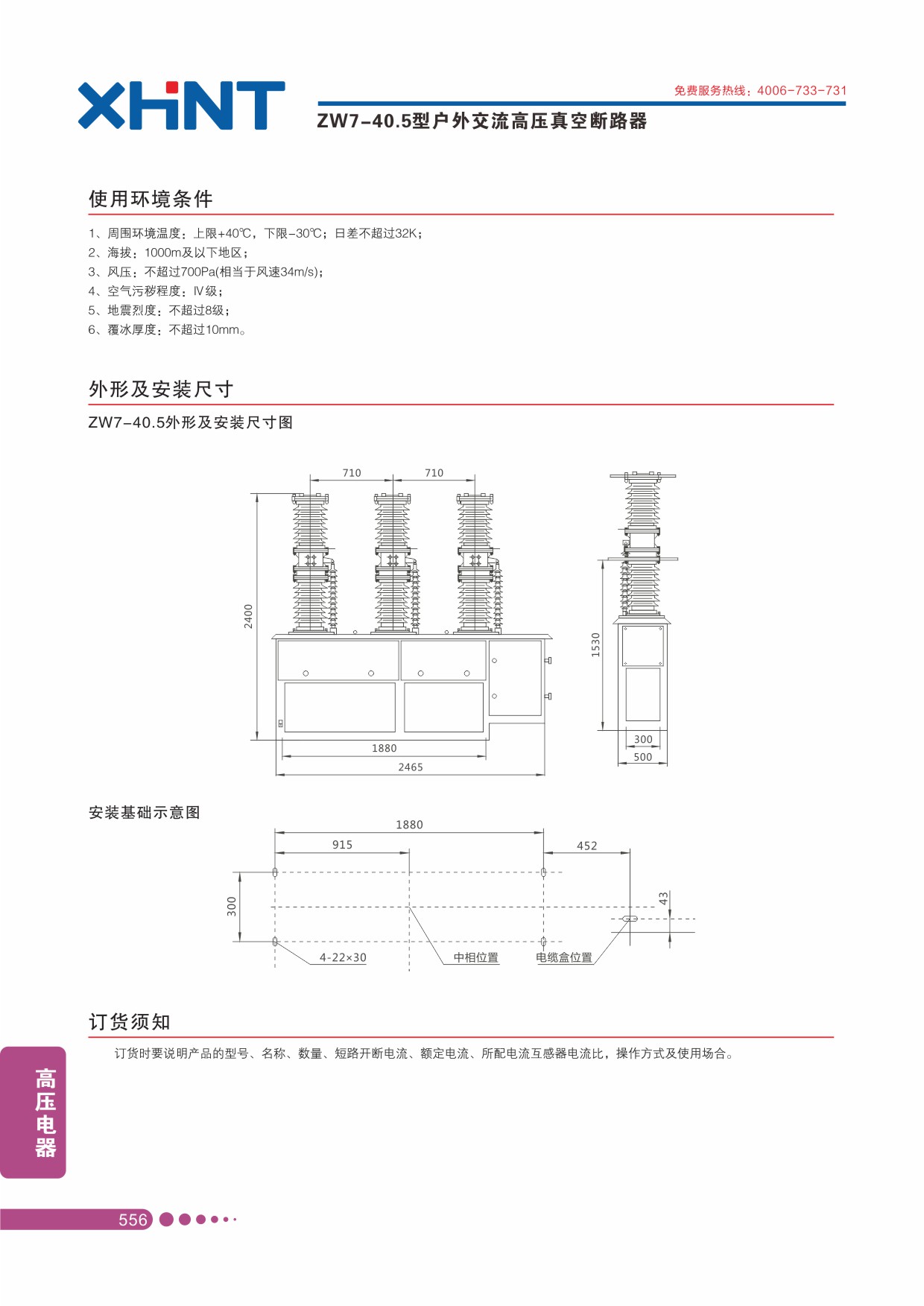 XHNT

免费服务热线：4006-733-731

ZW7-40.5型户外交流高压真空断路器

使用环境条件

1、周围环境温度：上限+40℃，下限-30℃；日差不超过32K；
2、海拔：1000m及以下地区；
3、风压：不超过700Pa(相当于风速34m/s)；
4、空气污秽程度：Ⅳ级；
5、地震烈度：不超过8级；
6、覆冰厚度：不超过10mm。

外形及安装尺寸

ZW7-40.5外形及安装尺寸图

710 710
2400
1880
2465
1530
300
500

安装基础示意图

1880
915
452
300
43
4-22×30
中相位置
电缆盒位置

订货须知

订货时要说明产品的型号、名称、数量、短路开断电流、额定电流、所配电流互感器电流比，操作方式及使用场合。

高压电器

556